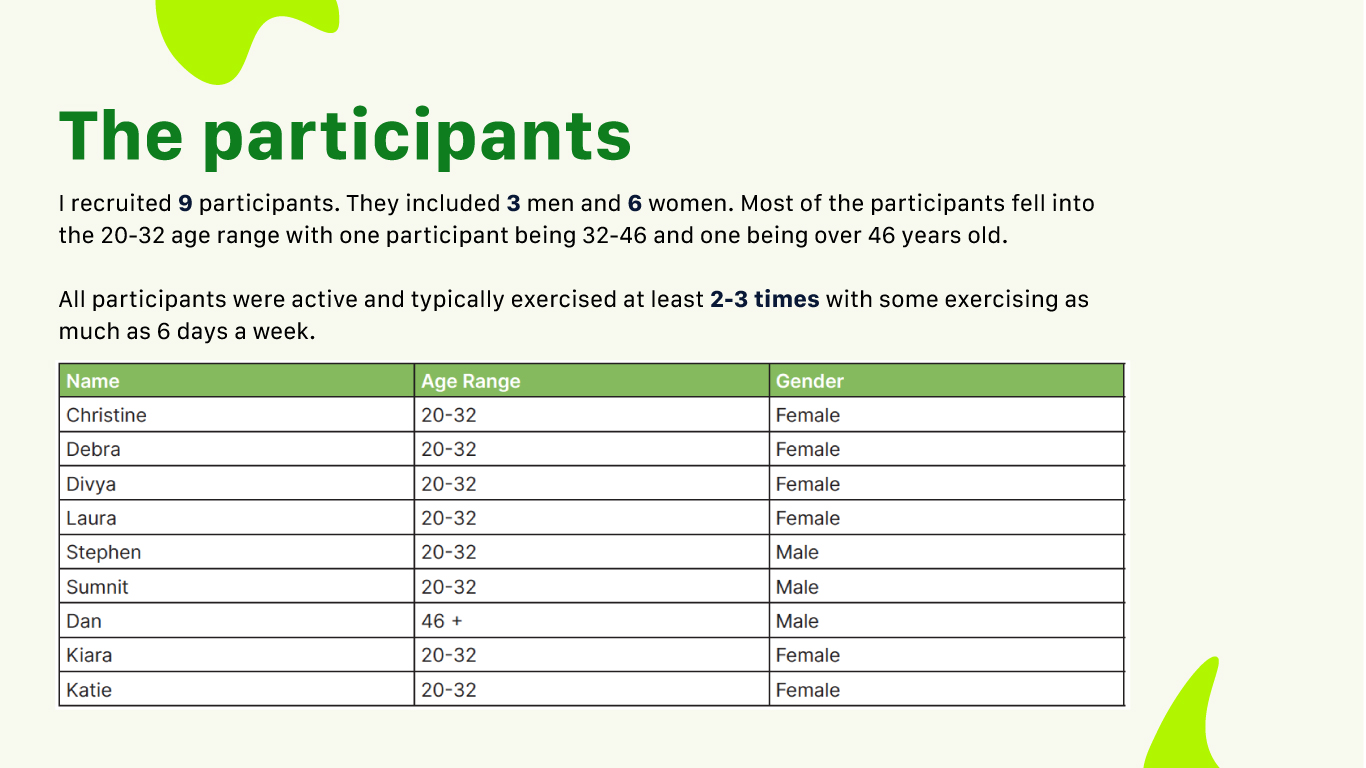 The participants

I recruited 9 participants. They included 3 men and 6 women. Most of the participants fell into the 20-32 age range with one participant being 32-46 and one being over 46 years old.

All participants were active and typically exercised at least 2-3 times with some exercising as much as 6 days a week.

| Name | Age Range | Gender |
|---|---|---|
| Christine | 20-32 | Female |
| Debra | 20-32 | Female |
| Divya | 20-32 | Female |
| Laura | 20-32 | Female |
| Stephen | 20-32 | Male |
| Sumnit | 20-32 | Male |
| Dan | 46 + | Male |
| Kiara | 20-32 | Female |
| Katie | 20-32 | Female |